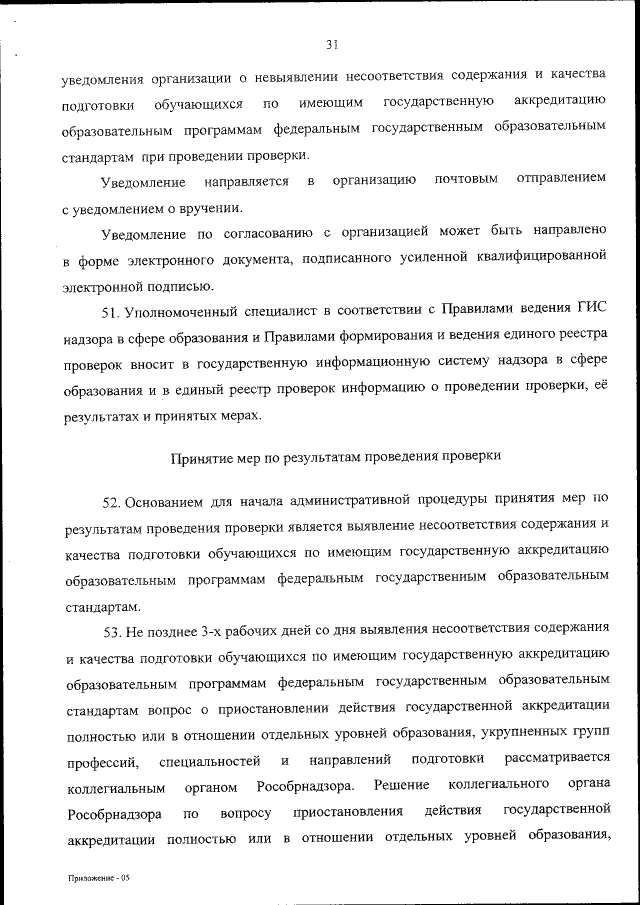 31

уведомления организации о невыявлении несоответствия содержания и качества подготовки обучающихся по имеющим государственную аккредитацию образовательным программам федеральным государственным образовательным стандартам при проведении проверки.

Уведомление направляется в организацию почтовым отправлением с уведомлением о вручении.

Уведомление по согласованию с организацией может быть направлено в форме электронного документа, подписанного усиленной квалифицированной электронной подписью.

51. Уполномоченный специалист в соответствии с Правилами ведения ГИС надзора в сфере образования и Правилами формирования и ведения единого реестра проверок вносит в государственную информационную систему надзора в сфере образования и в единый реестр проверок информацию о проведении проверки, её результатах и принятых мерах.

Принятие мер по результатам проведения проверки

52. Основанием для начала административной процедуры принятия мер по результатам проведения проверки является выявление несоответствия содержания и качества подготовки обучающихся по имеющим государственную аккредитацию образовательным программам федеральным государственным образовательным стандартам.

53. Не позднее 3-х рабочих дней со дня выявления несоответствия содержания и качества подготовки обучающихся по имеющим государственную аккредитацию образовательным программам федеральным государственным образовательным стандартам вопрос о приостановлении действия государственной аккредитации полностью или в отношении отдельных уровней образования, укрупненных групп профессий, специальностей и направлений подготовки рассматривается коллегиальным органом Рособрнадзора. Решение коллегиального органа Рособрнадзора по вопросу приостановления действия государственной аккредитации полностью или в отношении отдельных уровней образования,

Приложение - 05